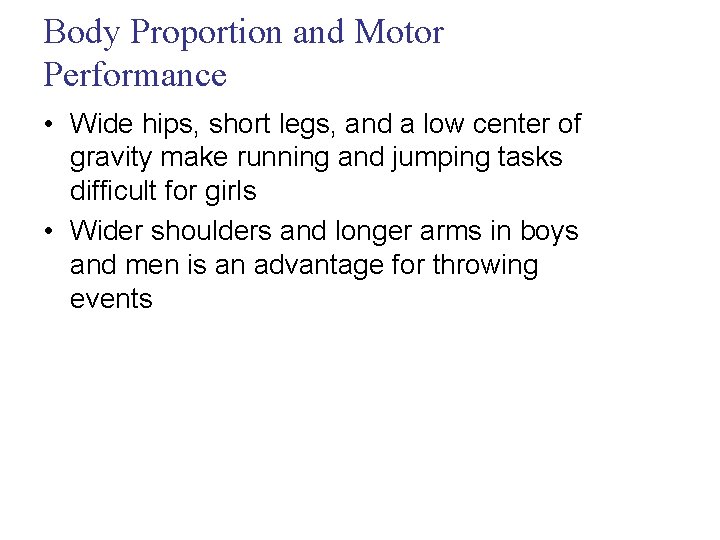 Body Proportion and Motor Performance

• Wide hips, short legs, and a low center of gravity make running and jumping tasks difficult for girls
• Wider shoulders and longer arms in boys and men is an advantage for throwing events